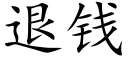 退钱